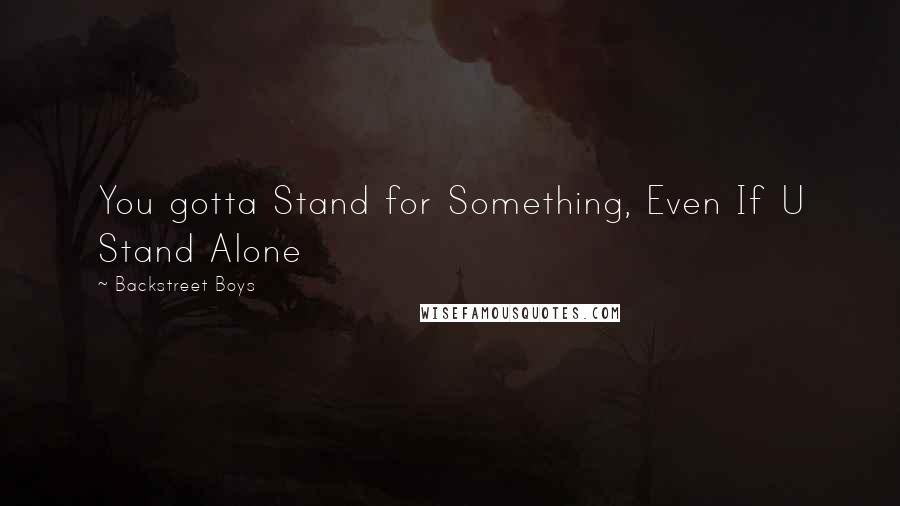 You gotta Stand for Something, Even If U Stand Alone

~ Backstreet Boys

WISEFAMOUSQUOTES.COM